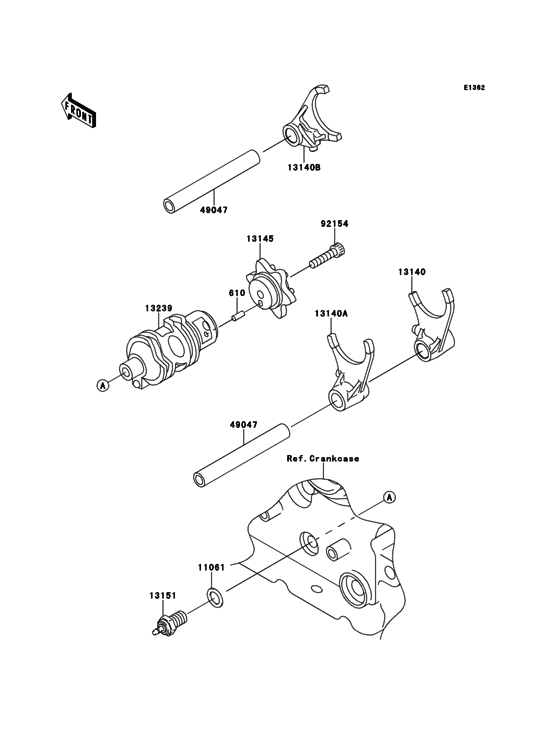 E1362

FRONT

13140B

49047

92154

13145

13140

610

13239

13140A

A

49047

Ref.Crankcase

A

11061

13151